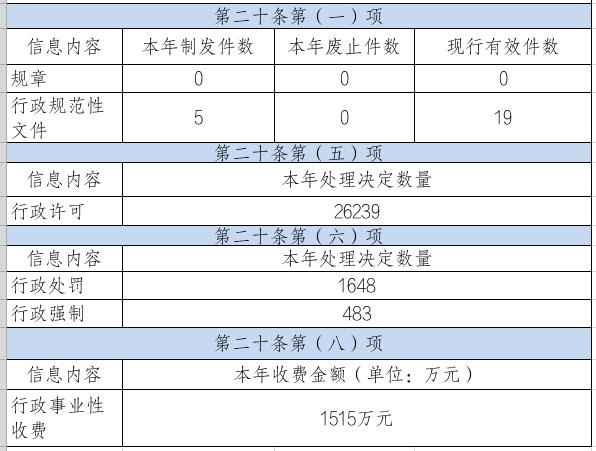 第二十条第（一）项

| 信息内容 | 本年制发件数 | 本年废止件数 | 现行有效件数 |
|---|---|---|---|
| 规章 | 0 | 0 | 0 |
| 行政规范性文件 | 5 | 0 | 19 |

第二十条第（五）项

| 信息内容 | 本年处理决定数量 |
|---|---|
| 行政许可 | 26239 |

第二十条第（六）项

| 信息内容 | 本年处理决定数量 |
|---|---|
| 行政处罚 | 1648 |
| 行政强制 | 483 |

第二十条第（八）项

| 信息内容 | 本年收费金额（单位：万元） |
|---|---|
| 行政事业性收费 | 1515万元 |